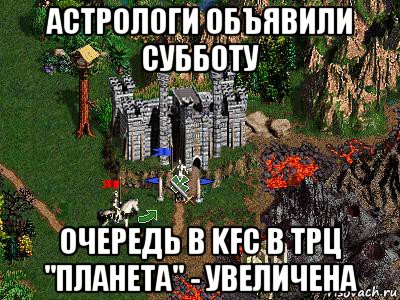 АСТРОЛОГИ ОБЪЯВИЛИ СУББОТУ

ОЧЕРЕДЬ В KFC В ТРЦ "ПЛАНЕТА" - УВЕЛИЧЕНА

risovach.ru